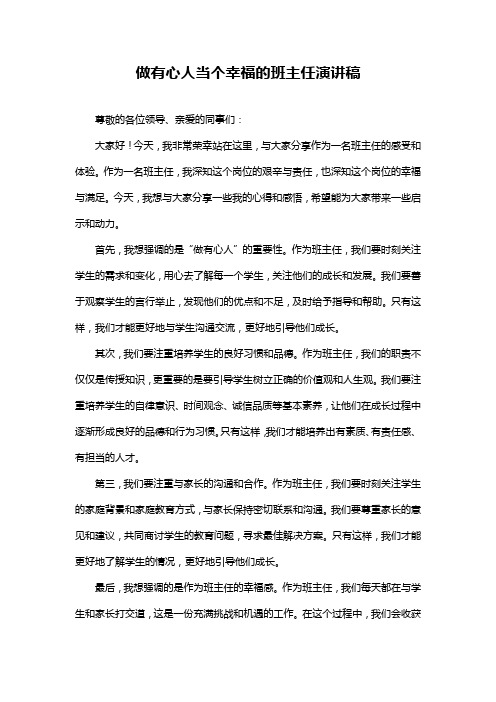 做有心人当个幸福的班主任演讲稿

尊敬的各位领导、亲爱的同事们：

大家好！今天，我非常荣幸站在这里，与大家分享作为一名班主任的感受和体验。作为一名班主任，我深知这个岗位的艰辛与责任，也深知这个岗位的幸福与满足。今天，我想与大家分享一些我的心得和感悟，希望能为大家带来一些启示和动力。

首先，我想强调的是“做有心人”的重要性。作为班主任，我们要时刻关注学生的需求和变化，用心去了解每一个学生，关注他们的成长和发展。我们要善于观察学生的言行举止，发现他们的优点和不足，及时给予指导和帮助。只有这样，我们才能更好地与学生沟通交流，更好地引导他们成长。

其次，我们要注重培养学生的良好习惯和品德。作为班主任，我们的职责不仅仅是传授知识，更重要的是要引导学生树立正确的价值观和人生观。我们要注重培养学生的自律意识、时间观念、诚信品质等基本素养，让他们在成长过程中逐渐形成良好的品德和行为习惯。只有这样，我们才能培养出有素质、有责任感、有担当的人才。

第三，我们要注重与家长的沟通和合作。作为班主任，我们要时刻关注学生的家庭背景和家庭教育方式，与家长保持密切联系和沟通。我们要尊重家长的意见和建议，共同商讨学生的教育问题，寻求最佳解决方案。只有这样，我们才能更好地了解学生的情况，更好地引导他们成长。

最后，我想强调的是作为班主任的幸福感。作为班主任，我们每天都在与学生和家长打交道，这是一份充满挑战和机遇的工作。在这个过程中，我们会收获